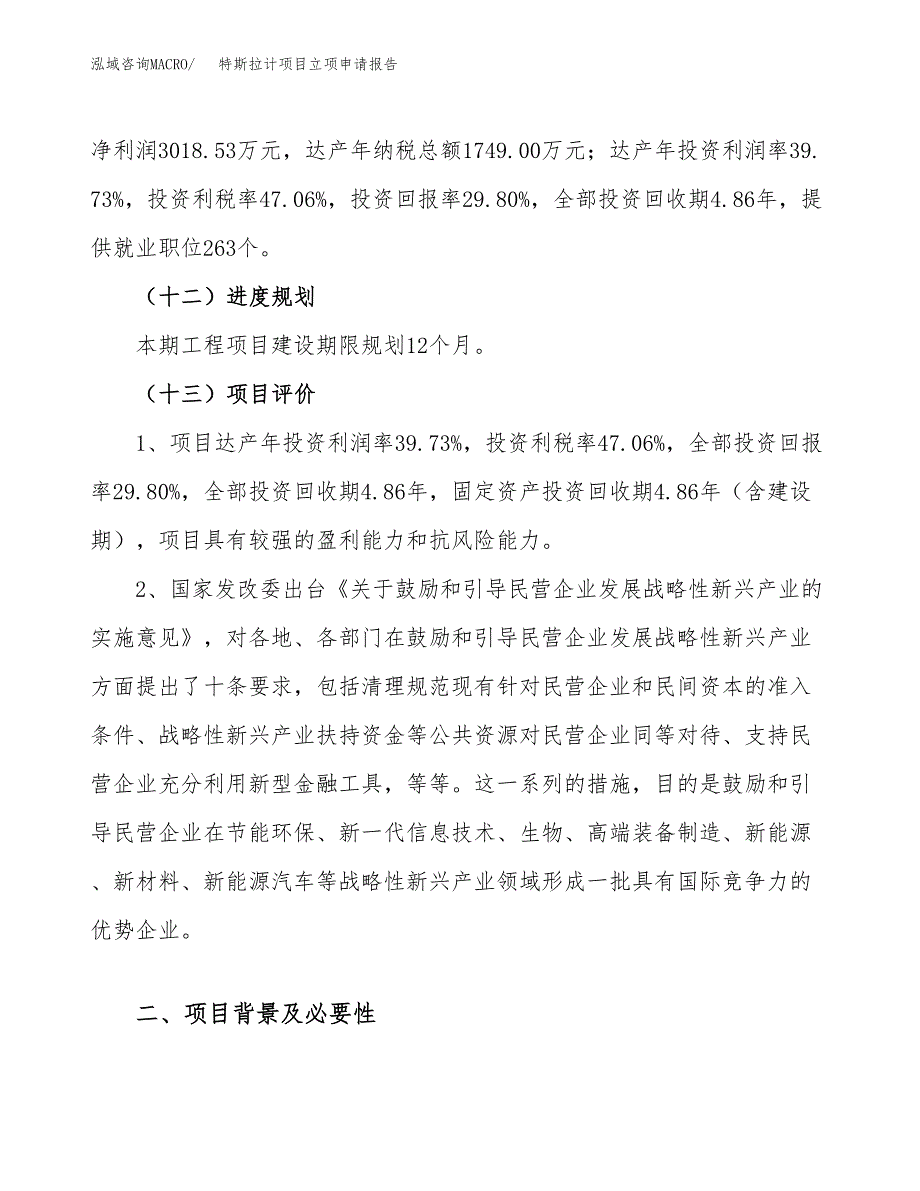 泓域咨询MACRO/　特斯拉计项目立项申请报告

净利润3018.53万元，达产年纳税总额1749.00万元；达产年投资利润率39.73%，投资利税率47.06%，投资回报率29.80%，全部投资回收期4.86年，提供就业职位263个。

（十二）进度规划

本期工程项目建设期限规划12个月。

（十三）项目评价

1、项目达产年投资利润率39.73%，投资利税率47.06%，全部投资回报率29.80%，全部投资回收期4.86年，固定资产投资回收期4.86年（含建设期），项目具有较强的盈利能力和抗风险能力。

2、国家发改委出台《关于鼓励和引导民营企业发展战略性新兴产业的实施意见》，对各地、各部门在鼓励和引导民营企业发展战略性新兴产业方面提出了十条要求，包括清理规范现有针对民营企业和民间资本的准入条件、战略性新兴产业扶持资金等公共资源对民营企业同等对待、支持民营企业充分利用新型金融工具，等等。这一系列的措施，目的是鼓励和引导民营企业在节能环保、新一代信息技术、生物、高端装备制造、新能源、新材料、新能源汽车等战略性新兴产业领域形成一批具有国际竞争力的优势企业。

二、项目背景及必要性